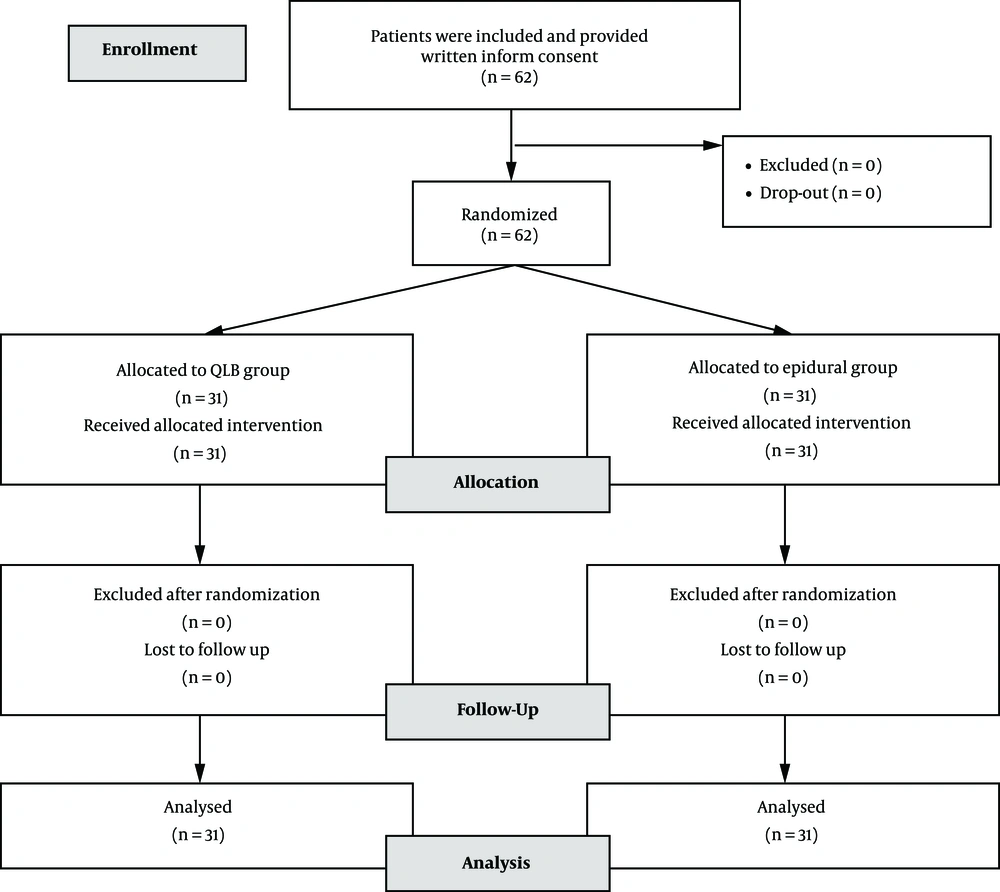 Enrollment

Patients were included and provided written inform consent
(n = 62)

• Excluded (n = 0)
• Drop-out (n = 0)

Randomized
(n = 62)

Allocated to QLB group
(n = 31)
Received allocated intervention
(n = 31)

Allocated to epidural group
(n = 31)
Received allocated intervention
(n = 31)

Allocation

Excluded after randomization
(n = 0)
Lost to follow up
(n = 0)

Excluded after randomization
(n = 0)
Lost to follow up
(n = 0)

Follow-Up

Analysed
(n = 31)

Analysed
(n = 31)

Analysis